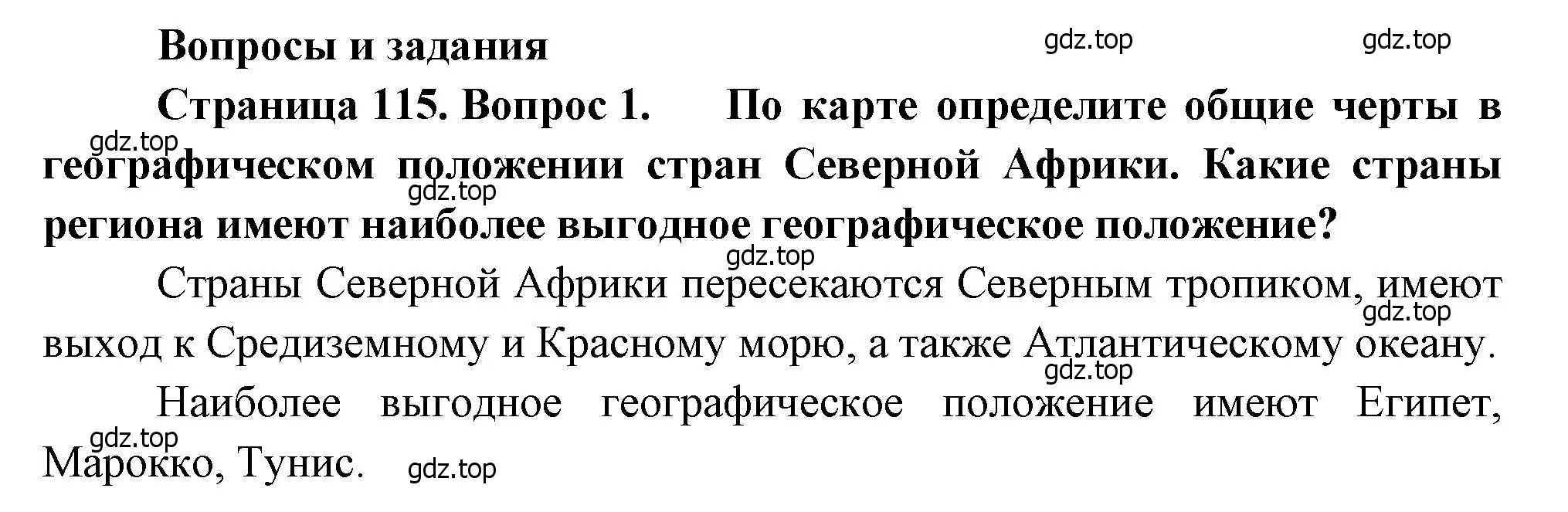 Вопросы и задания

gdz.top gdz.top

Страница 115. Вопрос 1. По карте определите общие черты в географическом положении стран Северной Африки. Какие страны региона имеют наиболее выгодное географическое положение?

gdz.top gdz.top gdz.top

Страны Северной Африки пересекаются Северным тропиком, имеют выход к Средиземному и Красному морю, а также Атлантическому океану.

gdz.top gdz.top

Наиболее выгодное географическое положение имеют Египет, Марокко, Тунис.

gdz.top gdz.top